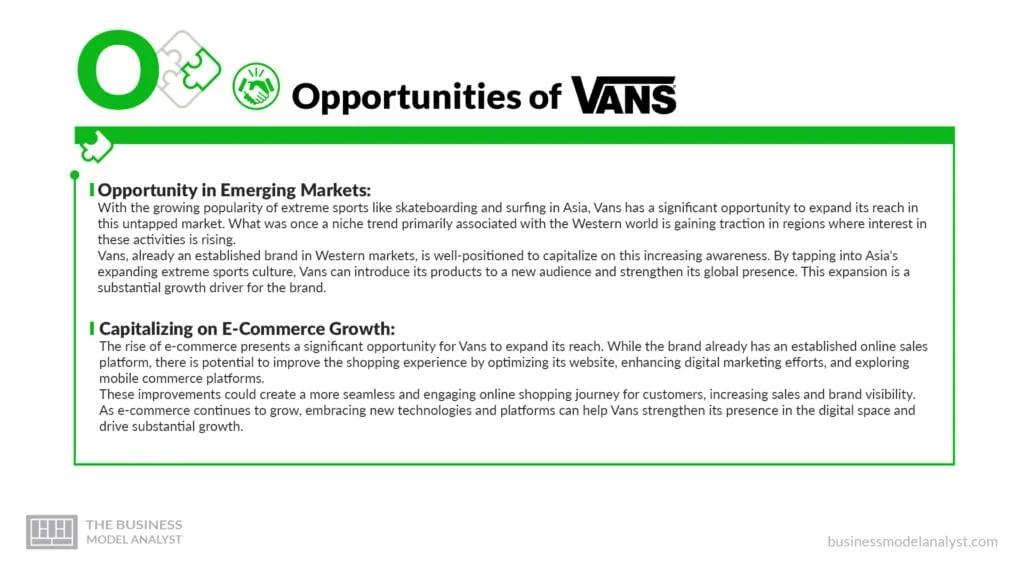 O

Opportunities of VANS

Opportunity in Emerging Markets:
With the growing popularity of extreme sports like skateboarding and surfing in Asia, Vans has a significant opportunity to expand its reach in this untapped market. What was once a niche trend primarily associated with the Western world is gaining traction in regions where interest in these activities is rising.
Vans, already an established brand in Western markets, is well-positioned to capitalize on this increasing awareness. By tapping into Asia's expanding extreme sports culture, Vans can introduce its products to a new audience and strengthen its global presence. This expansion is a substantial growth driver for the brand.

Capitalizing on E-Commerce Growth:
The rise of e-commerce presents a significant opportunity for Vans to expand its reach. While the brand already has an established online sales platform, there is potential to improve the shopping experience by optimizing its website, enhancing digital marketing efforts, and exploring mobile commerce platforms.
These improvements could create a more seamless and engaging online shopping journey for customers, increasing sales and brand visibility. As e-commerce continues to grow, embracing new technologies and platforms can help Vans strengthen its presence in the digital space and drive substantial growth.

THE BUSINESS MODEL ANALYST

businessmodelanalyst.com